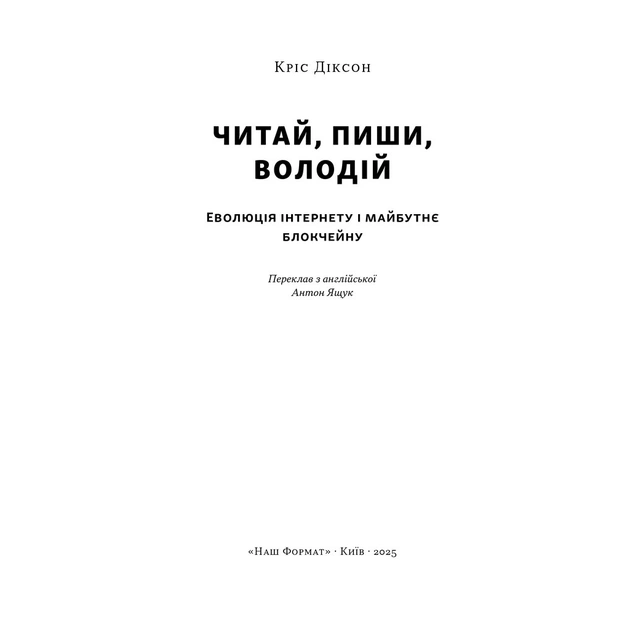 Кріс Діксон

ЧИТАЙ, ПИШИ, ВОЛОДІЙ

Еволюція інтернету і майбутнє блокчейну

Переклав з англійської
Антон Ящук

«Наш Формат» · Київ · 2025